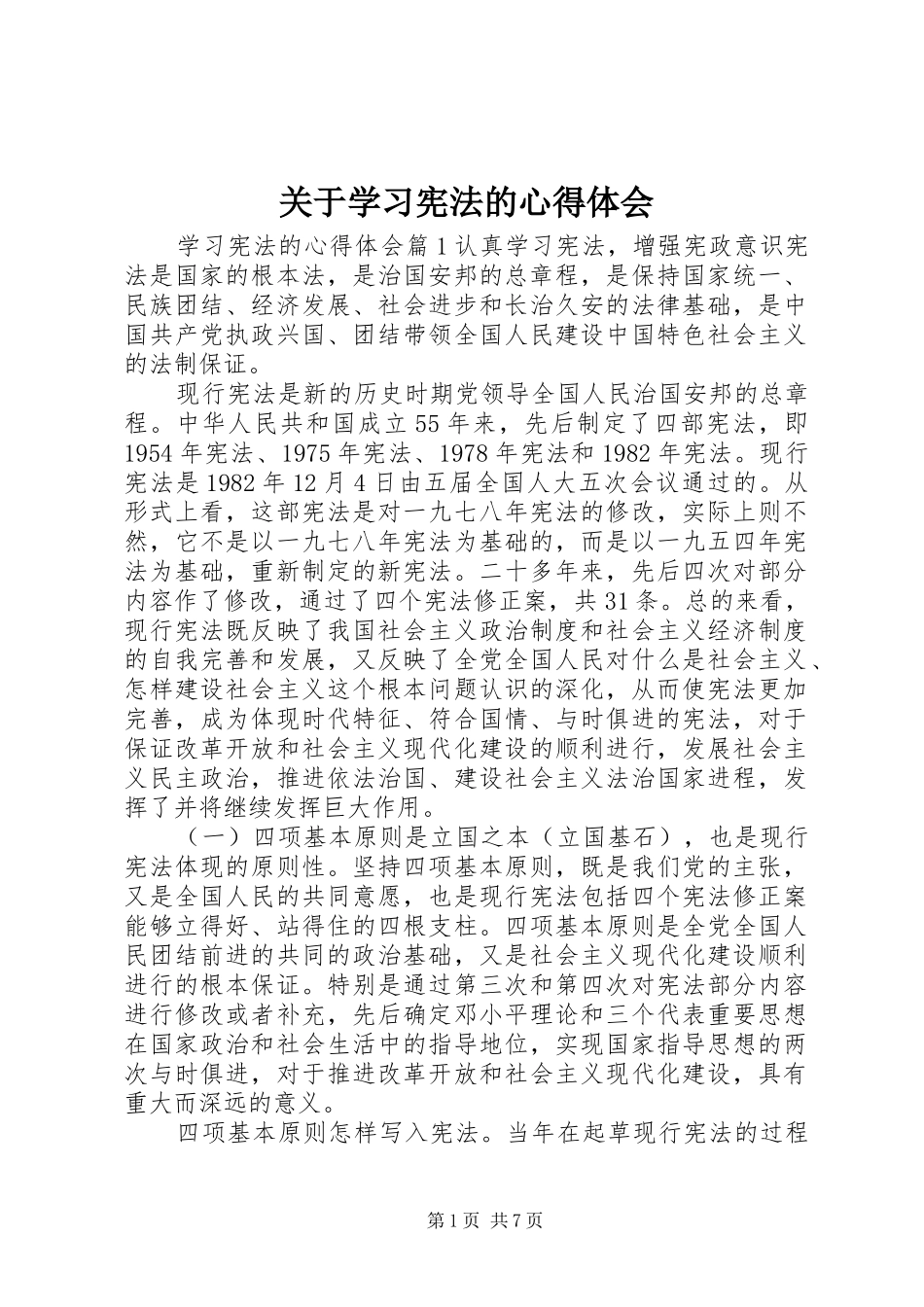 关于学习宪法的心得体会

学习宪法的心得体会篇1认真学习宪法，增强宪政意识宪法是国家的根本法，是治国安邦的总章程，是保持国家统一、民族团结、经济发展、社会进步和长治久安的法律基础，是中国共产党执政兴国、团结带领全国人民建设中国特色社会主义的法制保证。

现行宪法是新的历史时期党领导全国人民治国安邦的总章程。中华人民共和国成立55年来，先后制定了四部宪法，即1954年宪法、1975年宪法、1978年宪法和1982年宪法。现行宪法是1982年12月4日由五届全国人大五次会议通过的。从形式上看，这部宪法是对一九七八年宪法的修改，实际上则不然，它不是以一九七八年宪法为基础的，而是以一九五四年宪法为基础，重新制定的新宪法。二十多年来，先后四次对部分内容作了修改，通过了四个宪法修正案，共31条。总的来看，现行宪法既反映了我国社会主义政治制度和社会主义经济制度的自我完善和发展，又反映了全党全国人民对什么是社会主义、怎样建设社会主义这个根本问题认识的深化，从而使宪法更加完善，成为体现时代特征、符合国情、与时俱进的宪法，对于保证改革开放和社会主义现代化建设的顺利进行，发展社会主义民主政治，推进依法治国、建设社会主义法治国家进程，发挥了并将继续发挥巨大作用。

（一）四项基本原则是立国之本（立国基石），也是现行宪法体现的原则性。坚持四项基本原则，既是我们党的主张，又是全国人民的共同意愿，也是现行宪法包括四个宪法修正案能够立得好、站得住的四根支柱。四项基本原则是全党全国人民团结前进的共同的政治基础，又是社会主义现代化建设顺利进行的根本保证。特别是通过第三次和第四次对宪法部分内容进行修改或者补充，先后确定邓小平理论和三个代表重要思想在国家政治和社会生活中的指导地位，实现国家指导思想的两次与时俱进，对于推进改革开放和社会主义现代化建设，具有重大而深远的意义。

四项基本原则怎样写入宪法。当年在起草现行宪法的过程

第1页 共7页